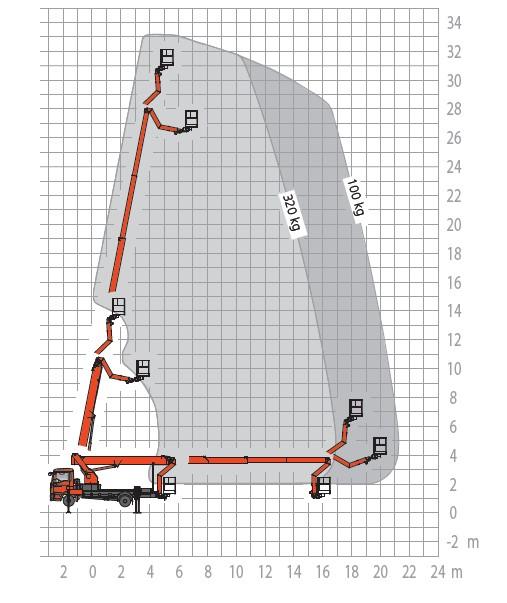 34
32
30
28
26
24
22
20
18
16
14
12
10
8
6
4
2
0
-2 m

320 kg
100 kg

2 0 2 4 6 8 10 12 14 16 18 20 22 24 m